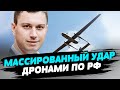 МАССИРОВАННЫЙ УДАР
ДРОНАМИ ПО РФ